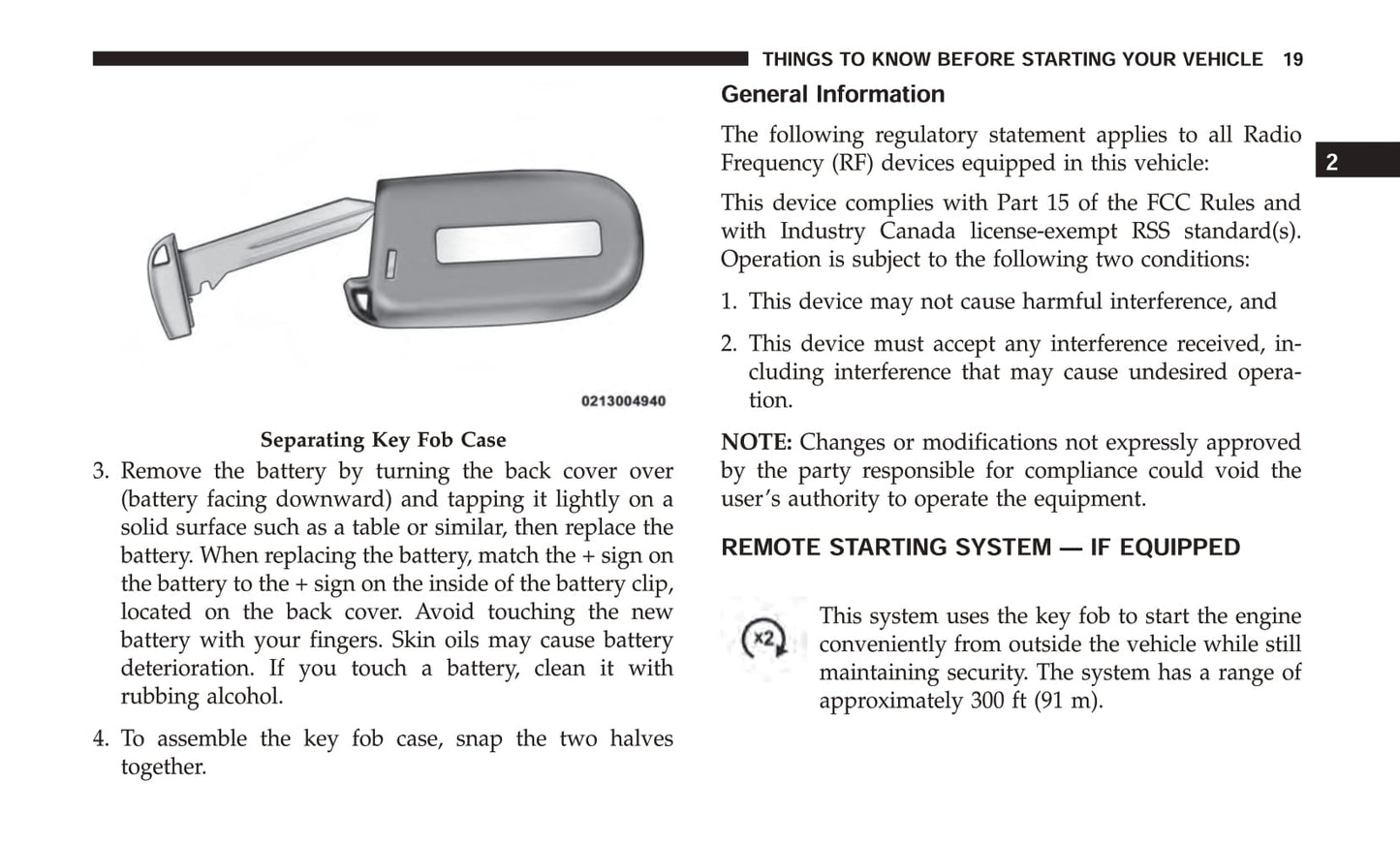 THINGS TO KNOW BEFORE STARTING YOUR VEHICLE 19

0213004940

Separating Key Fob Case

3. Remove the battery by turning the back cover over (battery facing downward) and tapping it lightly on a solid surface such as a table or similar, then replace the battery. When replacing the battery, match the + sign on the battery to the + sign on the inside of the battery clip, located on the back cover. Avoid touching the new battery with your fingers. Skin oils may cause battery deterioration. If you touch a battery, clean it with rubbing alcohol.

4. To assemble the key fob case, snap the two halves together.

General Information

The following regulatory statement applies to all Radio Frequency (RF) devices equipped in this vehicle:

This device complies with Part 15 of the FCC Rules and with Industry Canada license-exempt RSS standard(s). Operation is subject to the following two conditions:

1. This device may not cause harmful interference, and

2. This device must accept any interference received, including interference that may cause undesired operation.

NOTE: Changes or modifications not expressly approved by the party responsible for compliance could void the user's authority to operate the equipment.

2

REMOTE STARTING SYSTEM — IF EQUIPPED

x2

This system uses the key fob to start the engine conveniently from outside the vehicle while still maintaining security. The system has a range of approximately 300 ft (91 m).